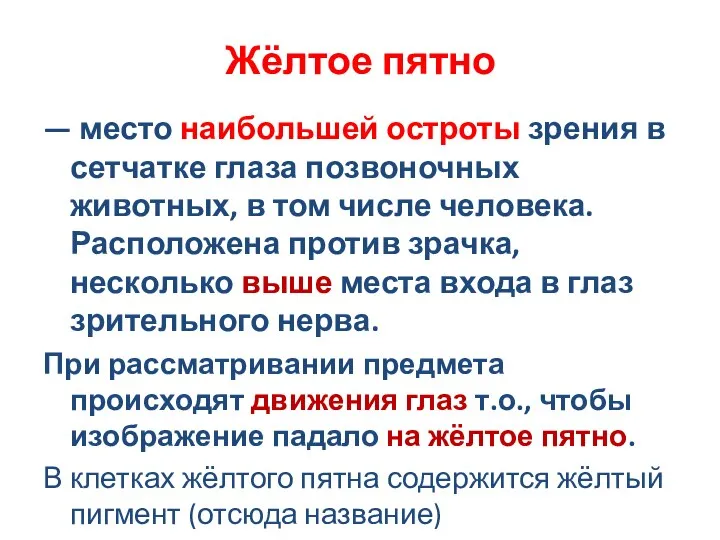 Жёлтое пятно

— место наибольшей остроты зрения в сетчатке глаза позвоночных животных, в том числе человека. Расположена против зрачка, несколько выше места входа в глаз зрительного нерва.

При рассматривании предмета происходят движения глаз т.о., чтобы изображение падало на жёлтое пятно.

В клетках жёлтого пятна содержится жёлтый пигмент (отсюда название)